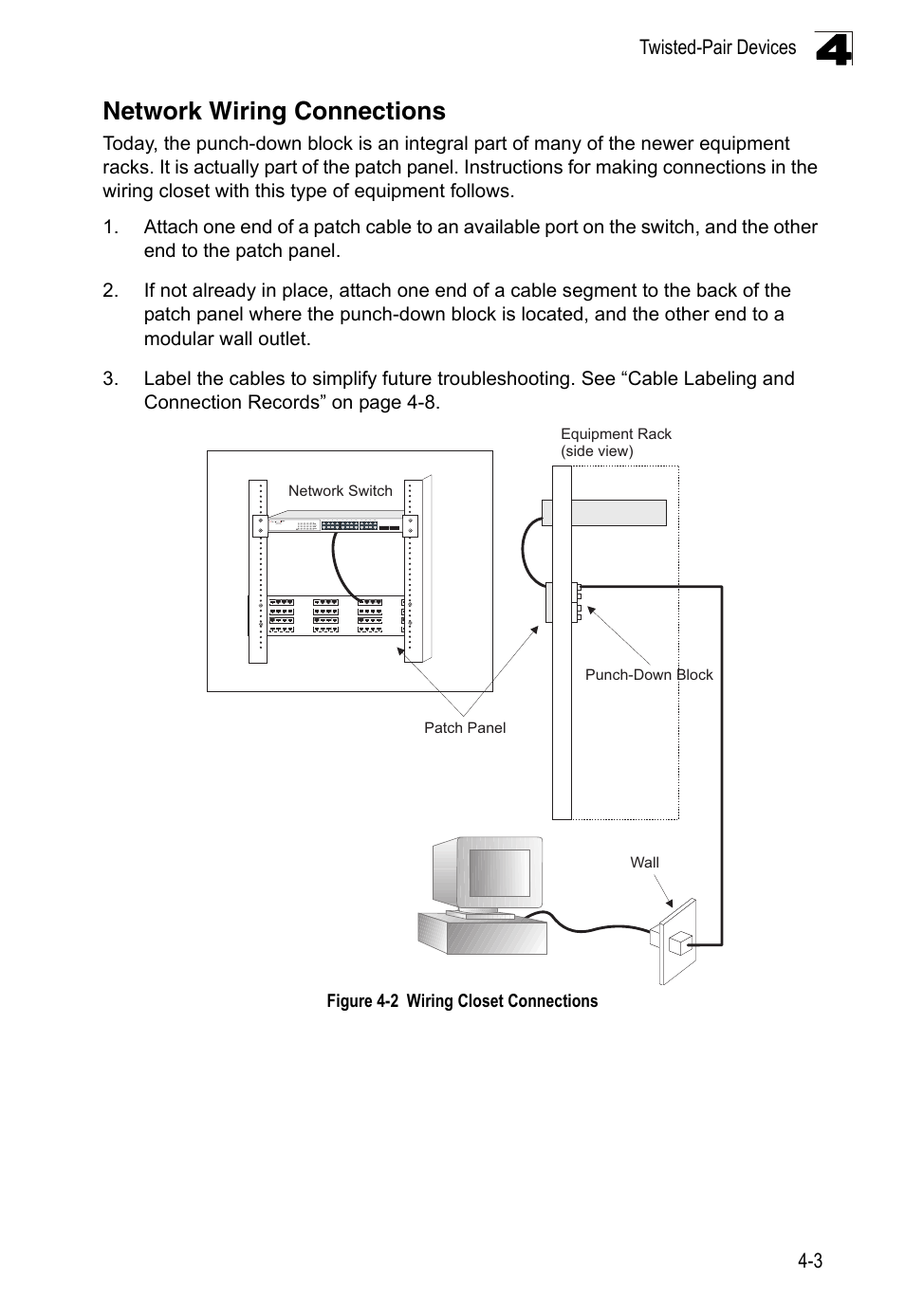 Twisted-Pair Devices 4

Network Wiring Connections

Today, the punch-down block is an integral part of many of the newer equipment racks. It is actually part of the patch panel. Instructions for making connections in the wiring closet with this type of equipment follows.

1. Attach one end of a patch cable to an available port on the switch, and the other end to the patch panel.

2. If not already in place, attach one end of a cable segment to the back of the patch panel where the punch-down block is located, and the other end to a modular wall outlet.

3. Label the cables to simplify future troubleshooting. See “Cable Labeling and Connection Records” on page 4-8.

Equipment Rack (side view)

Network Switch

Punch-Down Block

Patch Panel

Wall

Figure 4-2 Wiring Closet Connections

4-3